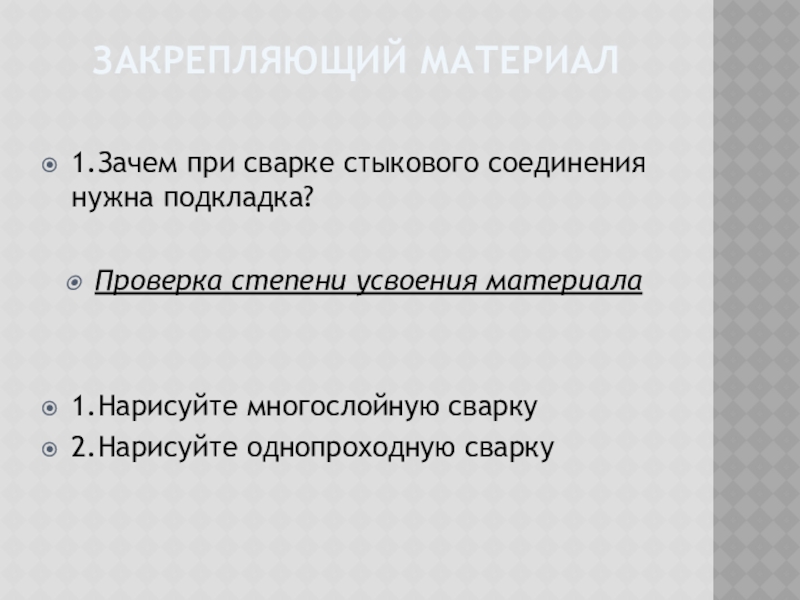 ЗАКРЕПЛЯЮЩИЙ МАТЕРИАЛ

• 1.Зачем при сварке стыкового соединения нужна подкладка?

• Проверка степени усвоения материала

• 1.Нарисуйте многослойную сварку
• 2.Нарисуйте однопроходную сварку